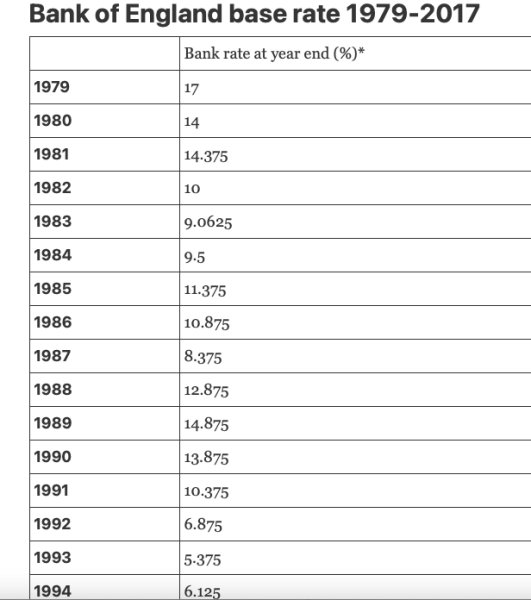 Bank of England base rate 1979-2017

| | Bank rate at year end (%)* |
|---|---|
| 1979 | 17 |
| 1980 | 14 |
| 1981 | 14.375 |
| 1982 | 10 |
| 1983 | 9.0625 |
| 1984 | 9.5 |
| 1985 | 11.375 |
| 1986 | 10.875 |
| 1987 | 8.375 |
| 1988 | 12.875 |
| 1989 | 14.875 |
| 1990 | 13.875 |
| 1991 | 10.375 |
| 1992 | 6.875 |
| 1993 | 5.375 |
| 1994 | 6.125 |